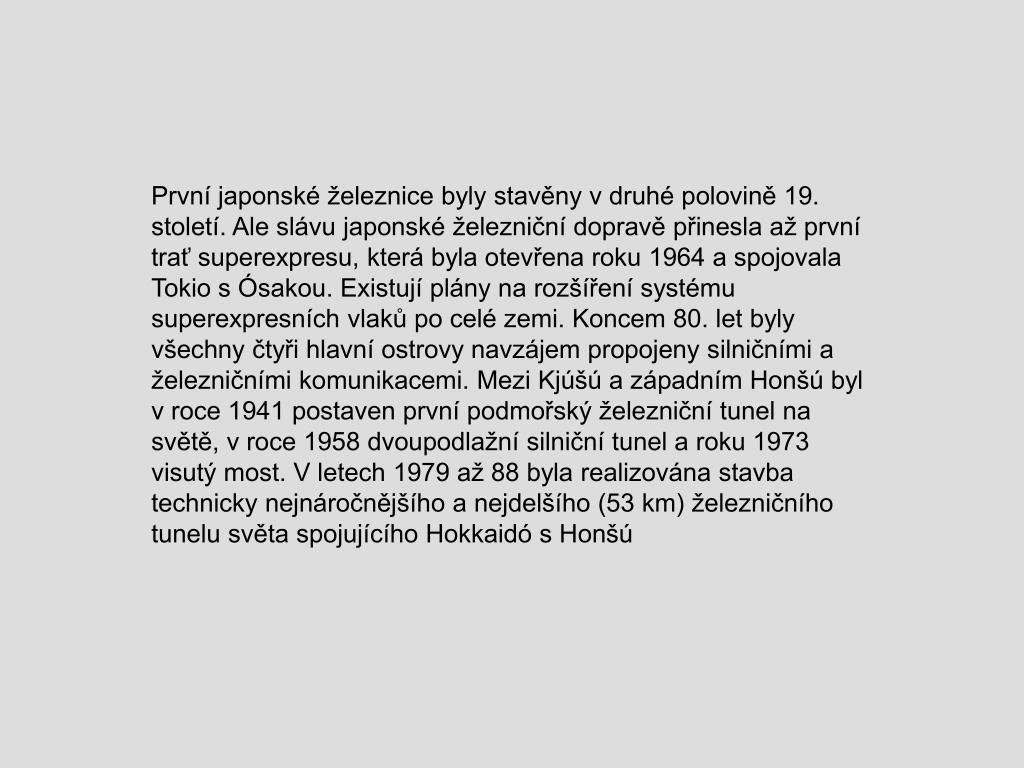 První japonské železnice byly stavěny v druhé polovině 19. století. Ale slávu japonské železniční dopravě přinesla až první trať superexpresu, která byla otevřena roku 1964 a spojovala Tokio s Ósakou. Existují plány na rozšíření systému superexpresních vlaků po celé zemi. Koncem 80. let byly všechny čtyři hlavní ostrovy navzájem propojeny silničními a železničními komunikacemi. Mezi Kjúšú a západním Honšú byl v roce 1941 postaven první podmořský železniční tunel na světě, v roce 1958 dvoupodlažní silniční tunel a roku 1973 visutý most. V letech 1979 až 88 byla realizována stavba technicky nejnáročnějšího a nejdelšího (53 km) železničního tunelu světa spojujícího Hokkaidó s Honšú